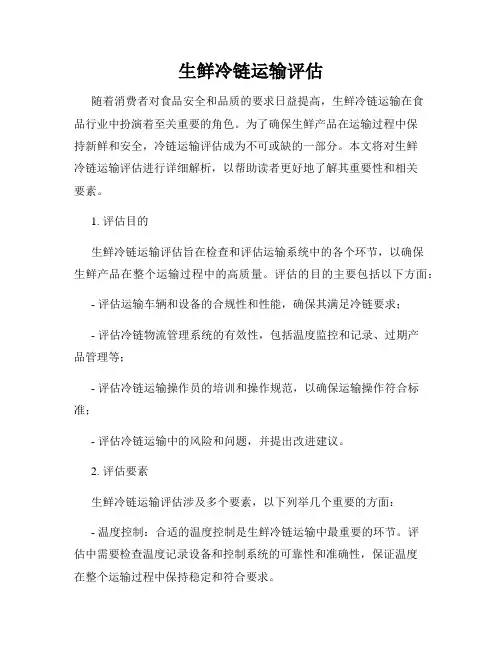 生鲜冷链运输评估

随着消费者对食品安全和品质的要求日益提高，生鲜冷链运输在食品行业中扮演着至关重要的角色。为了确保生鲜产品在运输过程中保持新鲜和安全，冷链运输评估成为不可或缺的一部分。本文将对生鲜冷链运输评估进行详细解析，以帮助读者更好地了解其重要性和相关要素。

1. 评估目的

生鲜冷链运输评估旨在检查和评估运输系统中的各个环节，以确保生鲜产品在整个运输过程中的高质量。评估的目的主要包括以下方面：

- 评估运输车辆和设备的合规性和性能，确保其满足冷链要求；

- 评估冷链物流管理系统的有效性，包括温度监控和记录、过期产品管理等；

- 评估冷链运输操作员的培训和操作规范，以确保运输操作符合标准；

- 评估冷链运输中的风险和问题，并提出改进建议。

2. 评估要素

生鲜冷链运输评估涉及多个要素，以下列举几个重要的方面：

- 温度控制：合适的温度控制是生鲜冷链运输中最重要的环节。评估中需要检查温度记录设备和控制系统的可靠性和准确性，保证温度在整个运输过程中保持稳定和符合要求。